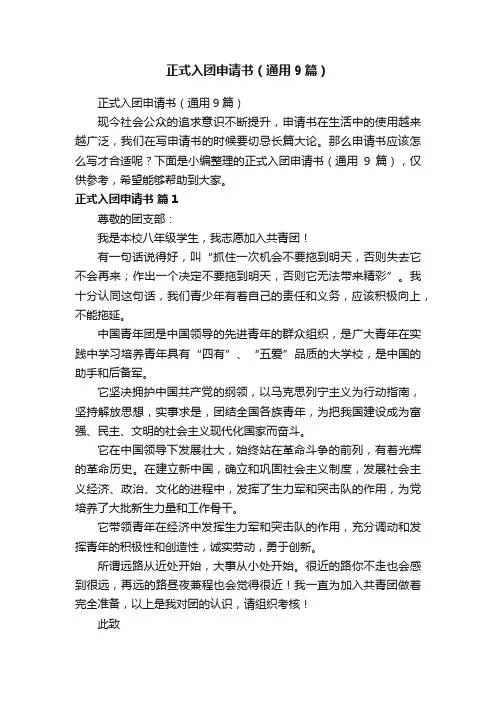 正式入团申请书（通用9篇）

正式入团申请书（通用9篇）

现今社会公众的追求意识不断提升，申请书在生活中的使用越来越广泛，我们在写申请书的时候要切忌长篇大论。那么申请书应该怎么写才合适呢？下面是小编整理的正式入团申请书（通用 9 篇），仅供参考，希望能够帮助到大家。

正式入团申请书 篇1

尊敬的团支部：

我是本校八年级学生，我志愿加入共青团！

有一句话说得好，叫“抓住一次机会不要拖到明天，否则失去它不会再来；作出一个决定不要拖到明天，否则它无法带来精彩”。我十分认同这句话，我们青少年有着自己的责任和义务，应该积极向上，不能拖延。

中国青年团是中国领导的先进青年的群众组织，是广大青年在实践中学习培养青年具有“四有”、“五爱”品质的大学校，是中国的助手和后备军。

它坚决拥护中国共产党的纲领，以马克思列宁主义为行动指南，坚持解放思想，实事求是，团结全国各族青年，为把我国建设成为富强、民主、文明的社会主义现代化国家而奋斗。

它在中国领导下发展壮大，始终站在革命斗争的前列，有着光辉的革命历史。在建立新中国，确立和巩固社会主义制度，发展社会主义经济、政治、文化的进程中，发挥了生力军和突击队的作用，为党培养了大批新生力量和工作骨干。

它带领青年在经济中发挥生力军和突击队的作用，充分调动和发挥青年的积极性和创造性，诚实劳动，勇于创新。

所谓远路从近处开始，大事从小处开始。很近的路你不走也会感到很远，再远的路昼夜兼程也会觉得很近！我一直为加入共青团做着完全准备，以上是我对团的认识，请组织考核！

此致